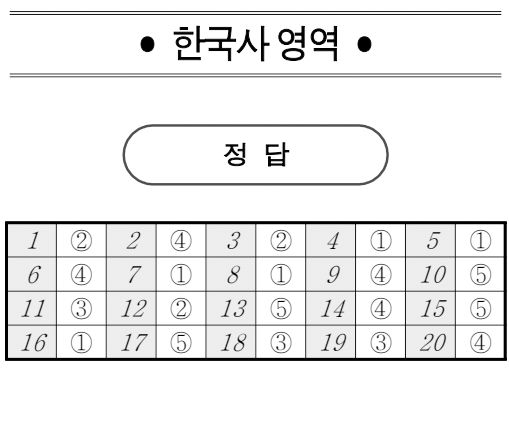 • 한국사 영역 •

정 답

| 1 | ② | 2 | ④ | 3 | ② | 4 | ① | 5 | ① |
|---|---|---|---|---|---|---|---|---|---|
| 6 | ④ | 7 | ① | 8 | ① | 9 | ④ | 10 | ⑤ |
| 11 | ③ | 12 | ② | 13 | ⑤ | 14 | ④ | 15 | ⑤ |
| 16 | ① | 17 | ⑤ | 18 | ③ | 19 | ③ | 20 | ④ |